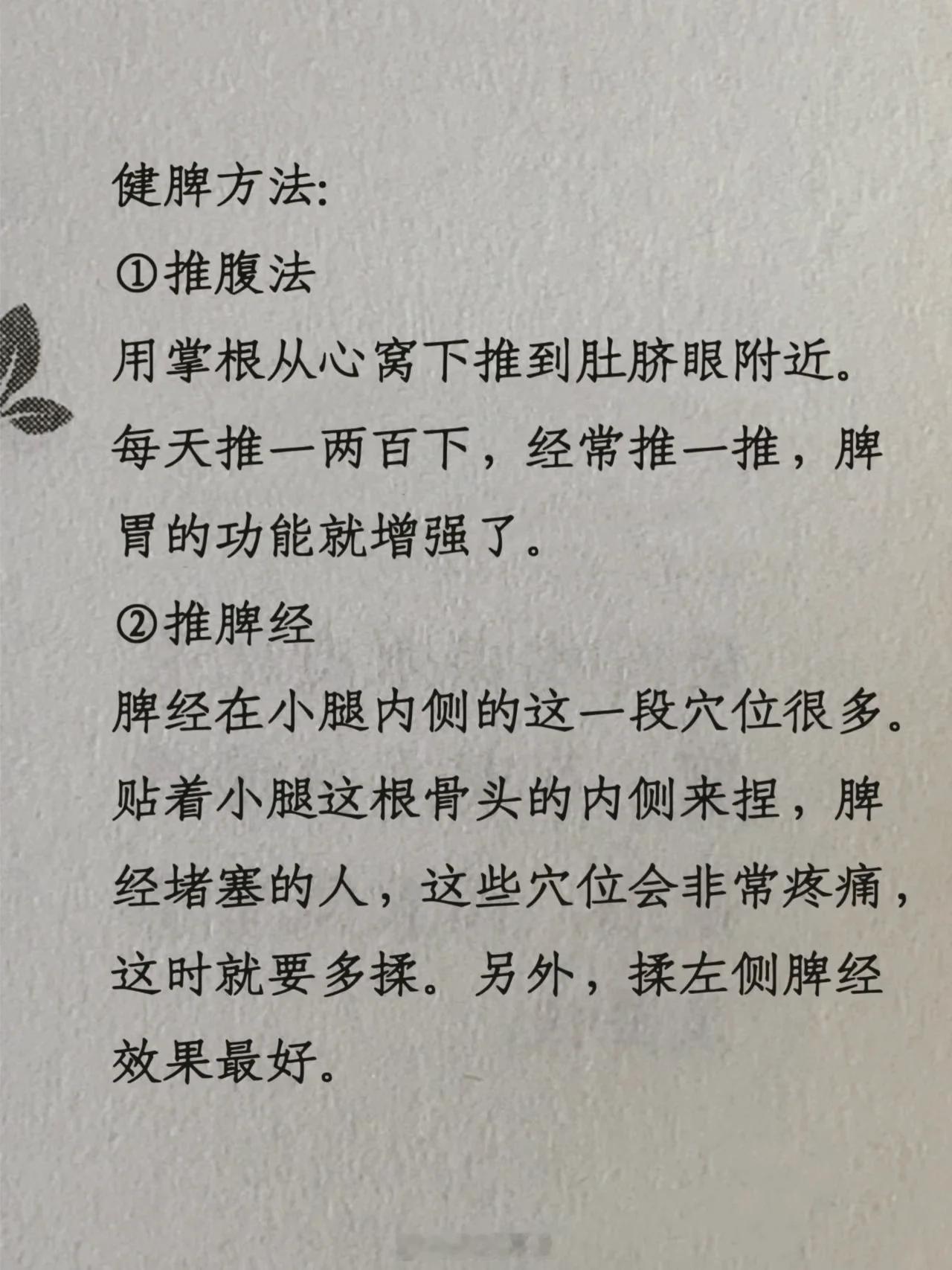 健脾方法:

①推腹法

用掌根从心窝下推到肚脐眼附近。每天推一两百下，经常推一推，脾胃的功能就增强了。

②推脾经

脾经在小腿内侧的这一段穴位很多。贴着小腿这根骨头的内侧来捏，脾经堵塞的人，这些穴位会非常疼痛，这时就要多揉。另外，揉左侧脾经效果最好。